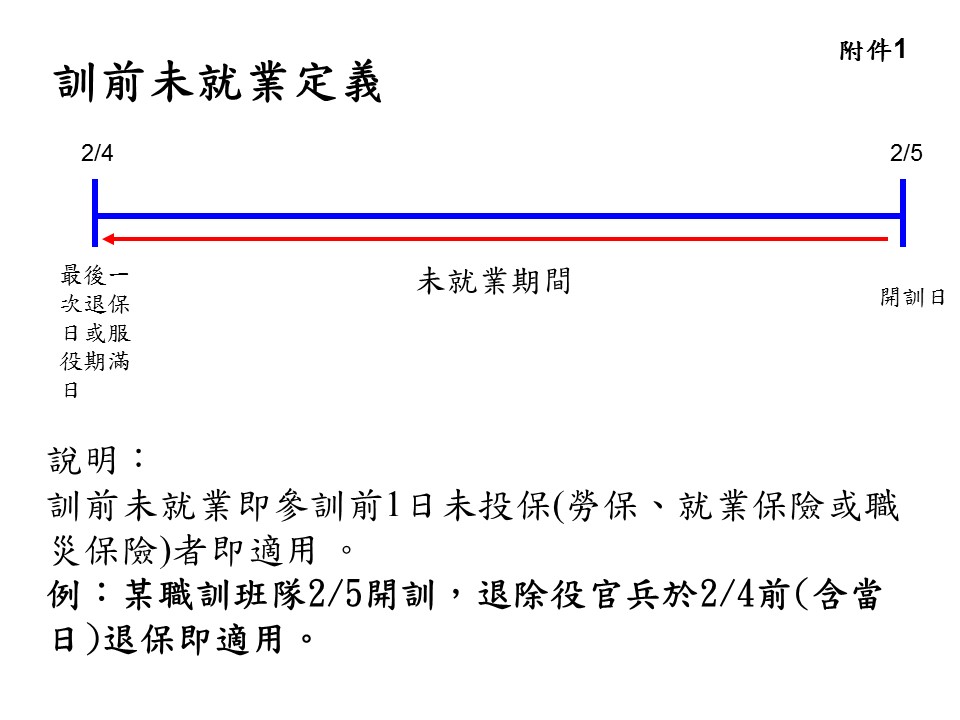 附件1

訓前未就業定義

2/4

2/5

最後一次退保日或服役期滿日

未就業期間

開訓日

說明：
訓前未就業即參訓前1日未投保(勞保、就業保險或職災保險)者即適用 。
例：某職訓班隊2/5開訓，退除役官兵於2/4前(含當日)退保即適用。